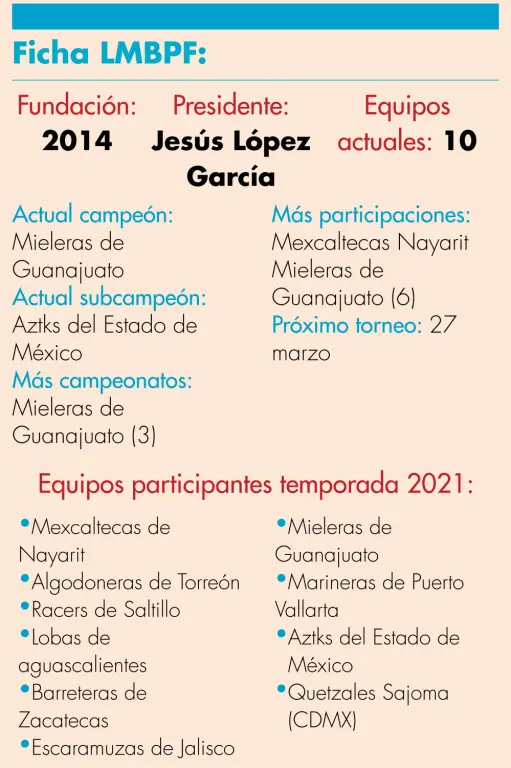 Ficha LMBPF:

Fundación:
2014

Presidente:
Jesús López García

Equipos actuales: 10

Actual campeón:
Mieleras de Guanajuato
Actual subcampeón:
Aztks del Estado de México
Más campeonatos:
Mieleras de Guanajuato (3)

Más participaciones:
Mexcaltecas Nayarit Mieleras de Guanajuato (6)
Próximo torneo: 27 marzo

Equipos participantes temporada 2021:

•Mexcaltecas de Nayarit
•Algodoneras de Torreón
•Racers de Saltillo
•Lobas de aguascalientes
•Barreteras de Zacatecas
•Escaramuzas de Jalisco

•Mieleras de Guanajuato
•Marineras de Puerto Vallarta
•Aztks del Estado de México
•Quetzales Sajoma (CDMX)